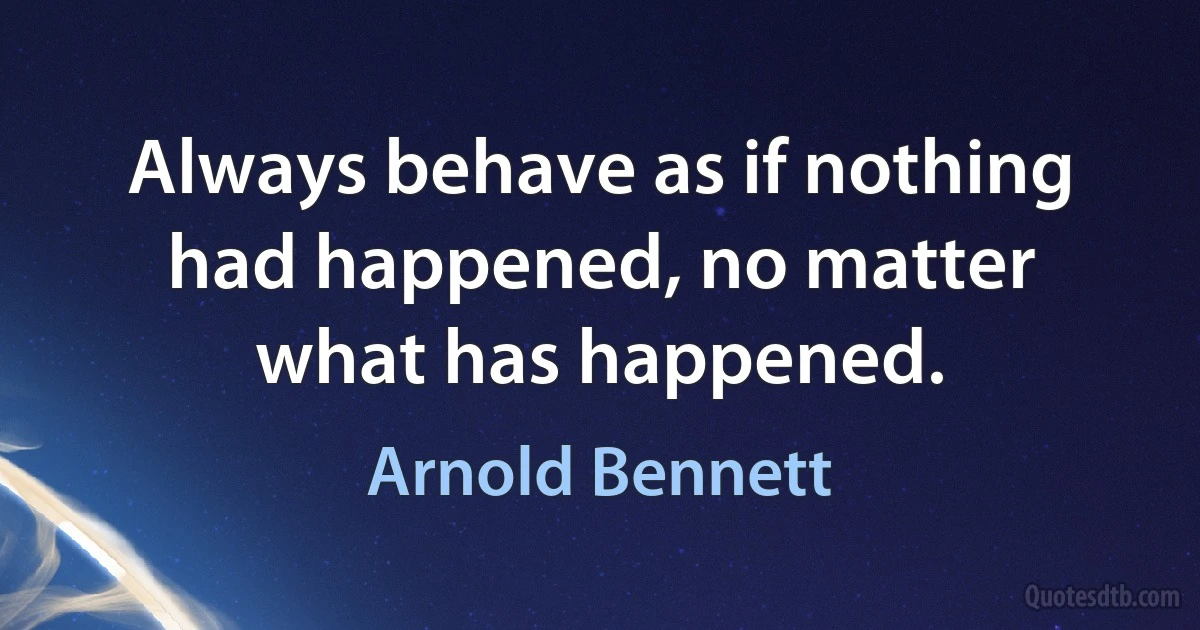 Always behave as if nothing had happened, no matter what has happened.

Arnold Bennett

Quotesdtb.com